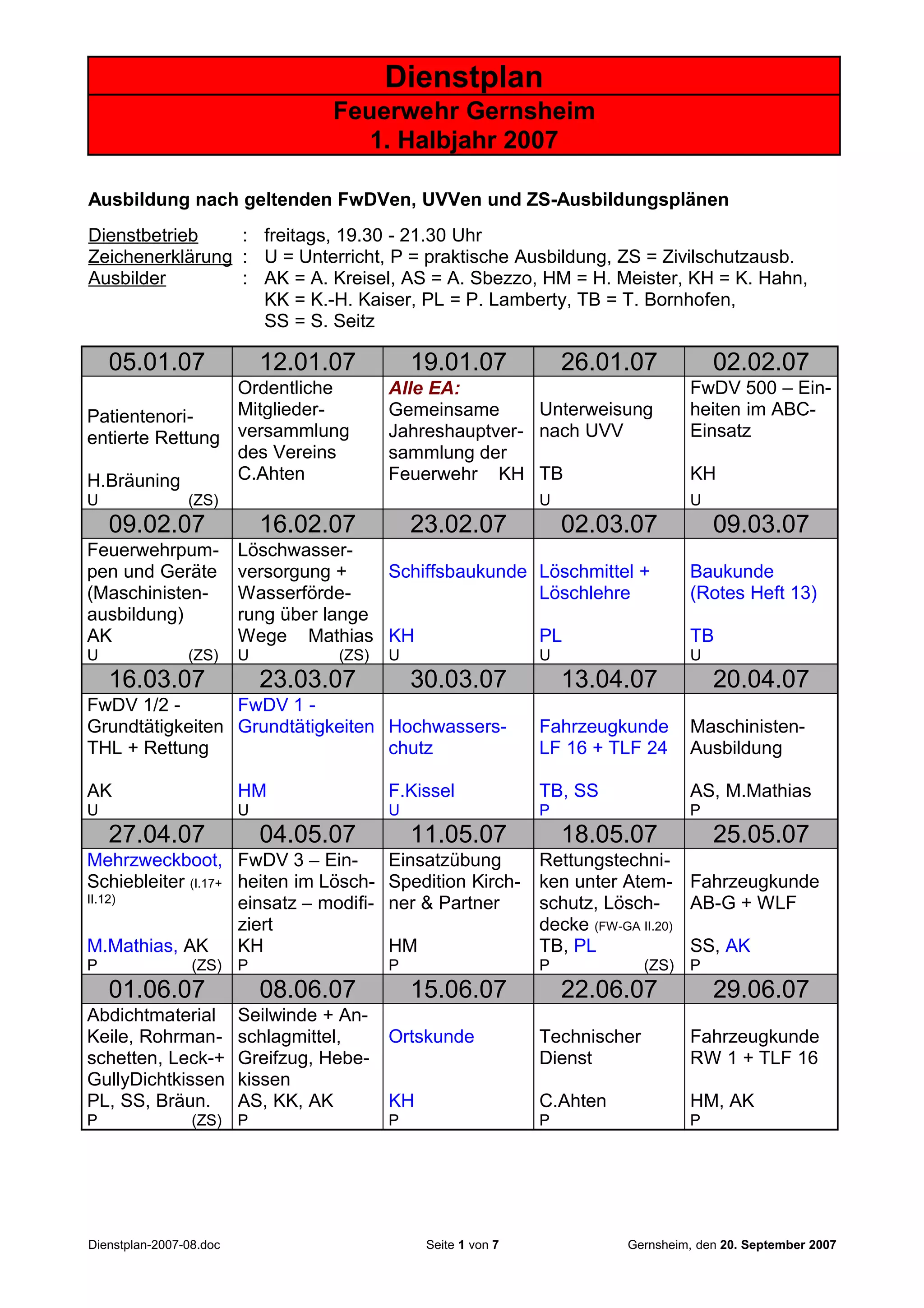 Dienstplan
Feuerwehr Gernsheim
1. Halbjahr 2007

Ausbildung nach geltenden FwDVen, UVVen und ZS-Ausbildungsplänen

Dienstbetrieb : freitags, 19.30 - 21.30 Uhr
Zeichenerklärung : U = Unterricht, P = praktische Ausbildung, ZS = Zivilschutzausb.
Ausbilder : AK = A. Kreisel, AS = A. Sbezzo, HM = H. Meister, KH = K. Hahn, KK = K.-H. Kaiser, PL = P. Lamberty, TB = T. Bornhofen, SS = S. Seitz

| 05.01.07 | 12.01.07 | 19.01.07 | 26.01.07 | 02.02.07 |
|---|---|---|---|---|
| Patientenorientierte Rettung H.Bräuning U (ZS) | Ordentliche Mitgliederversammlung des Vereins C.Ahten | Alle EA: Gemeinsame Jahreshauptversammlung der Feuerwehr KH | Unterweisung nach UVV TB U | FwDV 500 – Einheiten im ABC-Einsatz KH U |
| 09.02.07 | 16.02.07 | 23.02.07 | 02.03.07 | 09.03.07 |
| Feuerwehrpumpen und Geräte (Maschinistenausbildung) AK U (ZS) | Löschwasserversorgung + Wasserförderung über lange Wege Mathias U (ZS) | Schiffsbaukunde KH U | Löschmittel + Löschlehre PL U | Baukunde (Rotes Heft 13) TB U |
| 16.03.07 | 23.03.07 | 30.03.07 | 13.04.07 | 20.04.07 |
| FwDV 1/2 - Grundtätigkeiten THL + Rettung AK U | FwDV 1 - Grundtätigkeiten HM U | Hochwasserschutz F.Kissel U | Fahrzeugkunde LF 16 + TLF 24 TB, SS P | Maschinisten-Ausbildung AS, M.Mathias P |
| 27.04.07 | 04.05.07 | 11.05.07 | 18.05.07 | 25.05.07 |
| Mehrzweckboot, Schiebleiter (I.17+ II.12) M.Mathias, AK P (ZS) | FwDV 3 – Einheiten im Löscheinsatz – modifiziert KH P | Einsatzübung Spedition Kirchner & Partner HM P | Rettungstechniken unter Atemschutz, Löschdecke (FW-GA II.20) TB, PL P (ZS) | Fahrzeugkunde AB-G + WLF SS, AK P |
| 01.06.07 | 08.06.07 | 15.06.07 | 22.06.07 | 29.06.07 |
| Abdichtmaterial Keile, Rohrmanschetten, Leck-+ GullyDichtkissen PL, SS, Bräun. P (ZS) | Seilwinde + Anschlagmittel, Greifzug, Hebekissen AS, KK, AK P | Ortskunde KH P | Technischer Dienst C.Ahten P | Fahrzeugkunde RW 1 + TLF 16 HM, AK P |

Dienstplan-2007-08.doc Seite 1 von 7 Gernsheim, den 20. September 2007